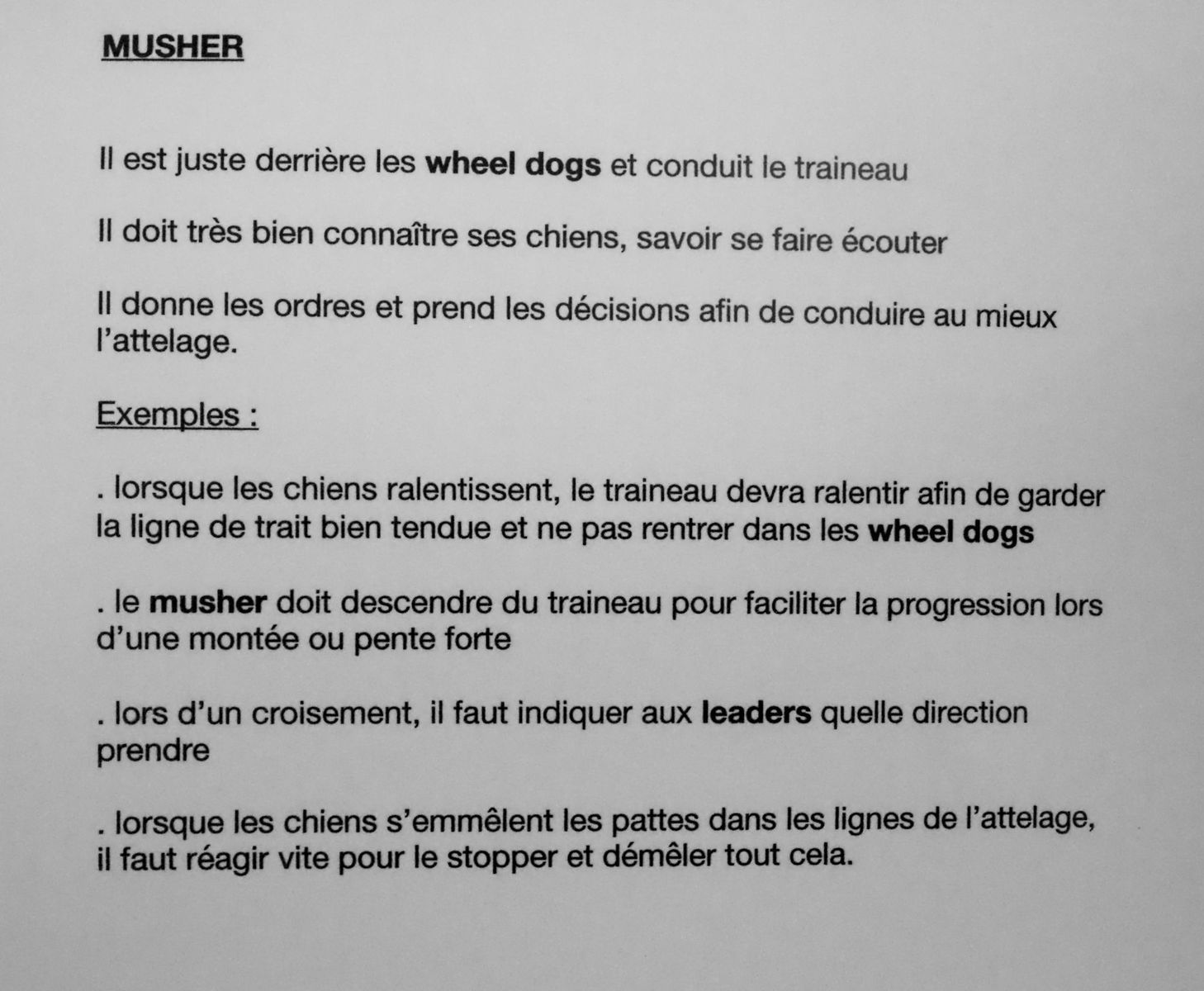 MUSHER

Il est juste derrière les wheel dogs et conduit le traineau

Il doit très bien connaître ses chiens, savoir se faire écouter

Il donne les ordres et prend les décisions afin de conduire au mieux l'attelage.

Exemples :

. lorsque les chiens ralentissent, le traineau devra ralentir afin de garder la ligne de trait bien tendue et ne pas rentrer dans les wheel dogs

. le musher doit descendre du traineau pour faciliter la progression lors d'une montée ou pente forte

. lors d'un croisement, il faut indiquer aux leaders quelle direction prendre

. lorsque les chiens s'emmêlent les pattes dans les lignes de l'attelage, il faut réagir vite pour le stopper et démêler tout cela.